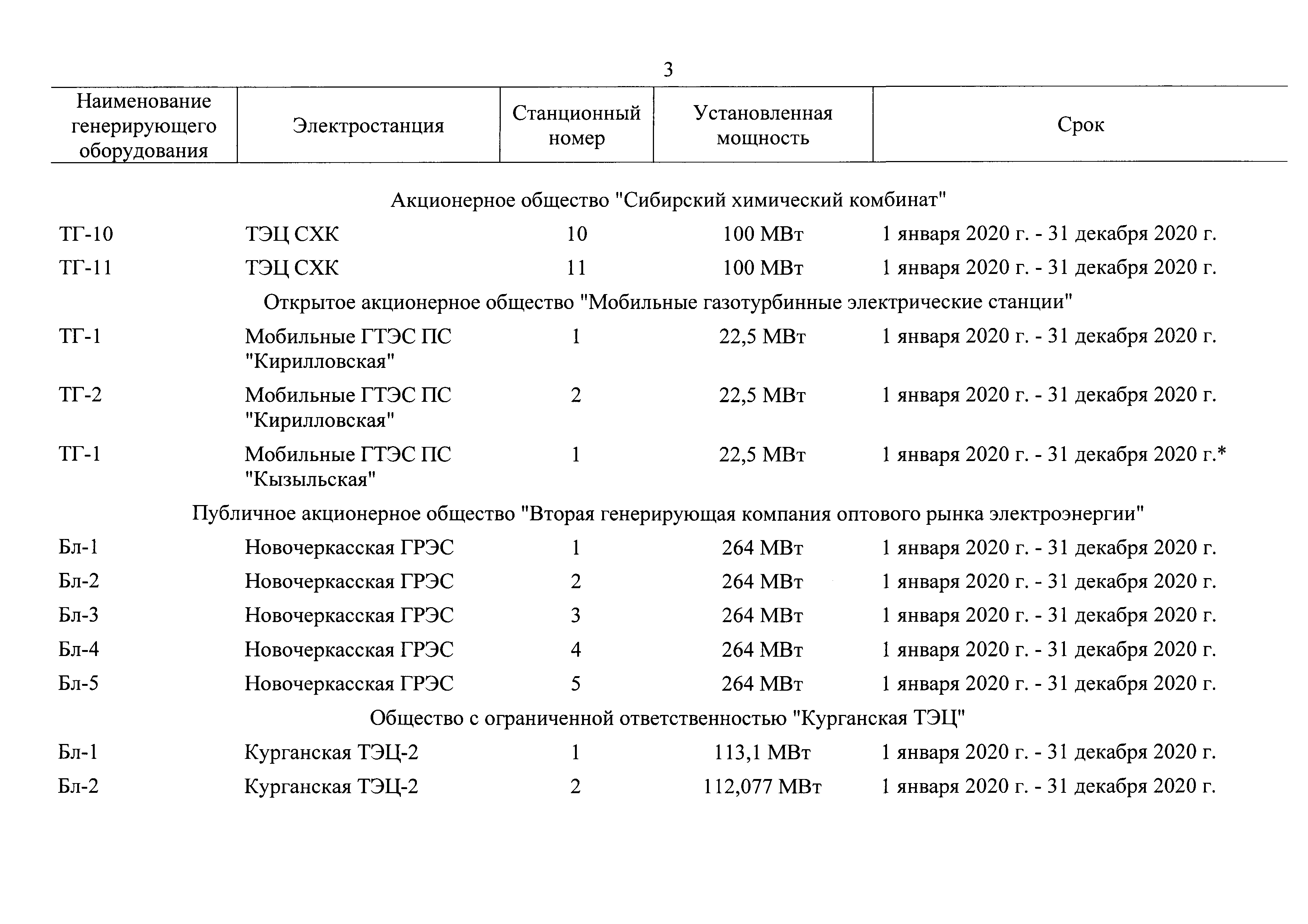 3

| Наименование генерирующего оборудования | Электростанция | Станционный номер | Установленная мощность | Срок |
|---|---|---|---|---|
| Акционерное общество "Сибирский химический комбинат" | | | | |
| ТГ-10 | ТЭЦ СХК | 10 | 100 МВт | 1 января 2020 г. - 31 декабря 2020 г. |
| ТГ-11 | ТЭЦ СХК | 11 | 100 МВт | 1 января 2020 г. - 31 декабря 2020 г. |
| Открытое акционерное общество "Мобильные газотурбинные электрические станции" | | | | |
| ТГ-1 | Мобильные ГТЭС ПС "Кирилловская" | 1 | 22,5 МВт | 1 января 2020 г. - 31 декабря 2020 г. |
| ТГ-2 | Мобильные ГТЭС ПС "Кирилловская" | 2 | 22,5 МВт | 1 января 2020 г. - 31 декабря 2020 г. |
| ТГ-1 | Мобильные ГТЭС ПС "Кызыльская" | 1 | 22,5 МВт | 1 января 2020 г. - 31 декабря 2020 г.* |
| Публичное акционерное общество "Вторая генерирующая компания оптового рынка электроэнергии" | | | | |
| Бл-1 | Новочеркасская ГРЭС | 1 | 264 МВт | 1 января 2020 г. - 31 декабря 2020 г. |
| Бл-2 | Новочеркасская ГРЭС | 2 | 264 МВт | 1 января 2020 г. - 31 декабря 2020 г. |
| Бл-3 | Новочеркасская ГРЭС | 3 | 264 МВт | 1 января 2020 г. - 31 декабря 2020 г. |
| Бл-4 | Новочеркасская ГРЭС | 4 | 264 МВт | 1 января 2020 г. - 31 декабря 2020 г. |
| Бл-5 | Новочеркасская ГРЭС | 5 | 264 МВт | 1 января 2020 г. - 31 декабря 2020 г. |
| Общество с ограниченной ответственностью "Курганская ТЭЦ" | | | | |
| Бл-1 | Курганская ТЭЦ-2 | 1 | 113,1 МВт | 1 января 2020 г. - 31 декабря 2020 г. |
| Бл-2 | Курганская ТЭЦ-2 | 2 | 112,077 МВт | 1 января 2020 г. - 31 декабря 2020 г. |